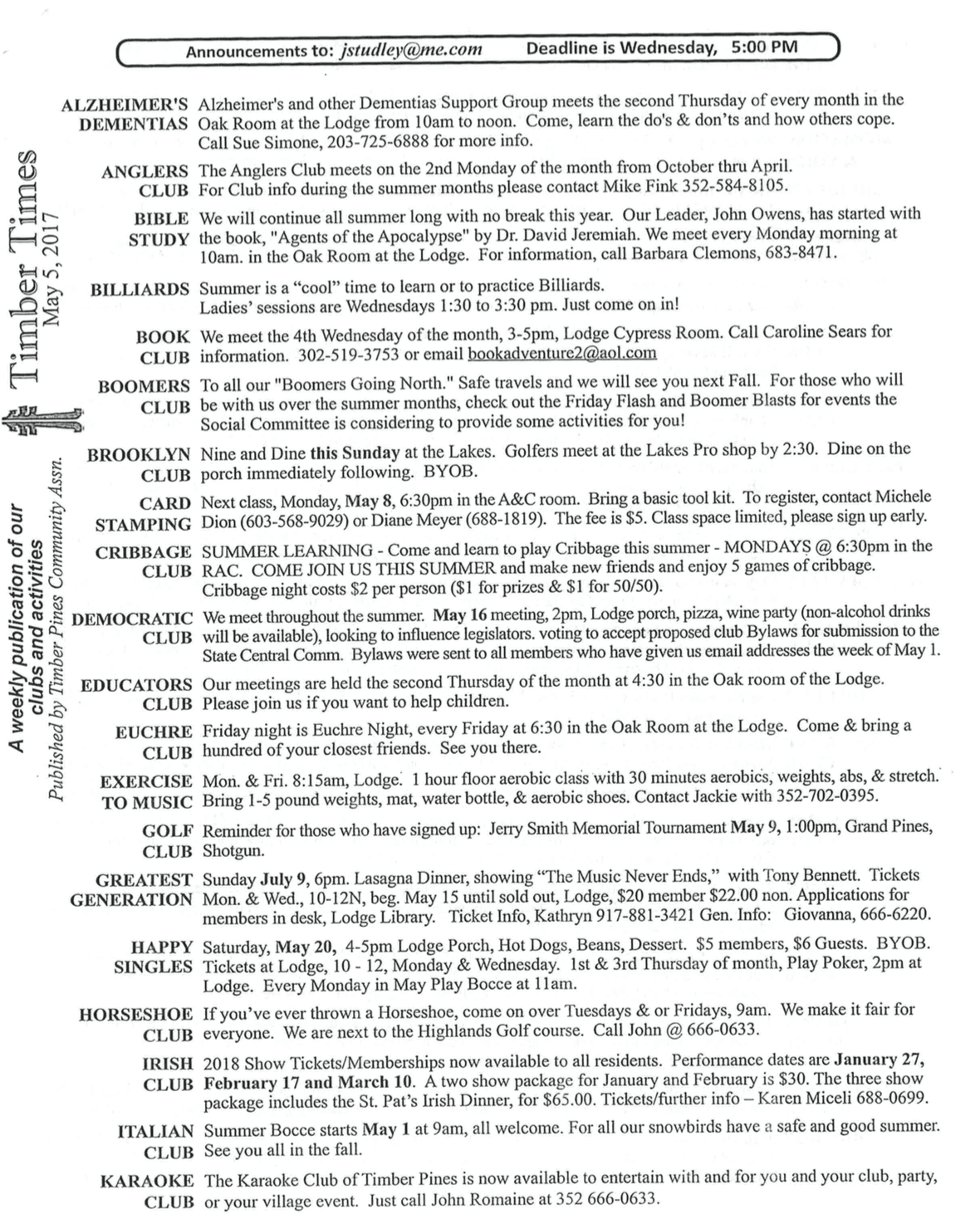 Announcements to: jstudley@me.com Deadline is Wednesday, 5:00 PM

Timber Times
May 5, 2017

A weekly publication of our clubs and activities
Published by Timber Pines Community Assn.

ALZHEIMER'S DEMENTIAS Alzheimer's and other Dementias Support Group meets the second Thursday of every month in the Oak Room at the Lodge from 10am to noon. Come, learn the do's & don'ts and how others cope. Call Sue Simone, 203-725-6888 for more info.

ANGLERS CLUB The Anglers Club meets on the 2nd Monday of the month from October thru April. For Club info during the summer months please contact Mike Fink 352-584-8105.

BIBLE STUDY We will continue all summer long with no break this year. Our Leader, John Owens, has started with the book, "Agents of the Apocalypse" by Dr. David Jeremiah. We meet every Monday morning at 10am. in the Oak Room at the Lodge. For information, call Barbara Clemons, 683-8471.

BILLIARDS Summer is a "cool" time to learn or to practice Billiards. Ladies' sessions are Wednesdays 1:30 to 3:30 pm. Just come on in!

BOOK CLUB We meet the 4th Wednesday of the month, 3-5pm, Lodge Cypress Room. Call Caroline Sears for information. 302-519-3753 or email bookadventure2@aol.com

BOOMERS CLUB To all our "Boomers Going North." Safe travels and we will see you next Fall. For those who will be with us over the summer months, check out the Friday Flash and Boomer Blasts for events the Social Committee is considering to provide some activities for you!

BROOKLYN CLUB Nine and Dine this Sunday at the Lakes. Golfers meet at the Lakes Pro shop by 2:30. Dine on the porch immediately following. BYOB.

CARD STAMPING Next class, Monday, May 8, 6:30pm in the A&C room. Bring a basic tool kit. To register, contact Michele Dion (603-568-9029) or Diane Meyer (688-1819). The fee is $5. Class space limited, please sign up early.

CRIBBAGE CLUB SUMMER LEARNING - Come and learn to play Cribbage this summer - MONDAYS @ 6:30pm in the RAC. COME JOIN US THIS SUMMER and make new friends and enjoy 5 games of cribbage. Cribbage night costs $2 per person ($1 for prizes & $1 for 50/50).

DEMOCRATIC CLUB We meet throughout the summer. May 16 meeting, 2pm, Lodge porch, pizza, wine party (non-alcohol drinks will be available), looking to influence legislators. voting to accept proposed club Bylaws for submission to the State Central Comm. Bylaws were sent to all members who have given us email addresses the week of May 1.

EDUCATORS CLUB Our meetings are held the second Thursday of the month at 4:30 in the Oak room of the Lodge. Please join us if you want to help children.

EUCHRE CLUB Friday night is Euchre Night, every Friday at 6:30 in the Oak Room at the Lodge. Come & bring a hundred of your closest friends. See you there.

EXERCISE TO MUSIC Mon. & Fri. 8:15am, Lodge. 1 hour floor aerobic class with 30 minutes aerobics, weights, abs, & stretch. Bring 1-5 pound weights, mat, water bottle, & aerobic shoes. Contact Jackie with 352-702-0395.

GOLF CLUB Reminder for those who have signed up: Jerry Smith Memorial Tournament May 9, 1:00pm, Grand Pines, Shotgun.

GREATEST GENERATION Sunday July 9, 6pm. Lasagna Dinner, showing "The Music Never Ends," with Tony Bennett. Tickets Mon. & Wed., 10-12N, beg. May 15 until sold out, Lodge, $20 member $22.00 non. Applications for members in desk, Lodge Library. Ticket Info, Kathryn 917-881-3421 Gen. Info: Giovanna, 666-6220.

HAPPY SINGLES Saturday, May 20, 4-5pm Lodge Porch, Hot Dogs, Beans, Dessert. $5 members, $6 Guests. BYOB. Tickets at Lodge, 10 - 12, Monday & Wednesday. 1st & 3rd Thursday of month, Play Poker, 2pm at Lodge. Every Monday in May Play Bocce at 11am.

HORSESHOE CLUB If you've ever thrown a Horseshoe, come on over Tuesdays & or Fridays, 9am. We make it fair for everyone. We are next to the Highlands Golf course. Call John @ 666-0633.

IRISH CLUB 2018 Show Tickets/Memberships now available to all residents. Performance dates are January 27, February 17 and March 10. A two show package for January and February is $30. The three show package includes the St. Pat's Irish Dinner, for $65.00. Tickets/further info – Karen Miceli 688-0699.

ITALIAN CLUB Summer Bocce starts May 1 at 9am, all welcome. For all our snowbirds have a safe and good summer. See you all in the fall.

KARAOKE CLUB The Karaoke Club of Timber Pines is now available to entertain with and for you and your club, party, or your village event. Just call John Romaine at 352 666-0633.